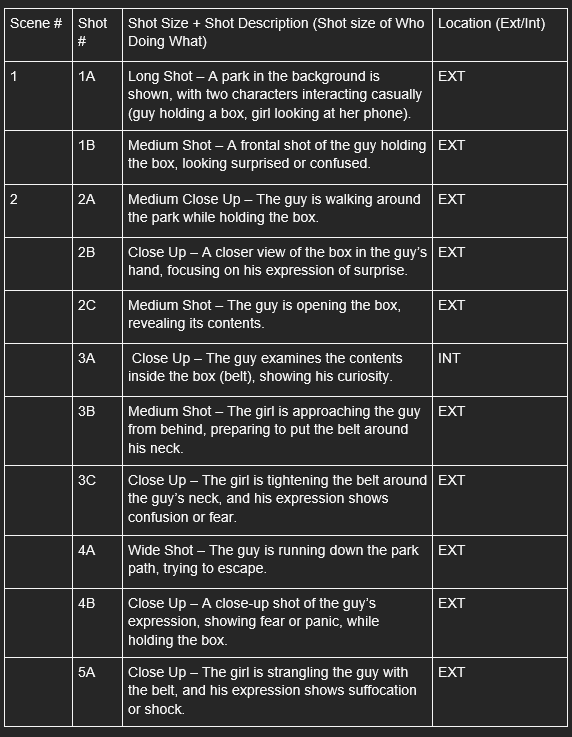 | Scene # | Shot # | Shot Size + Shot Description (Shot size of Who Doing What) | Location (Ext/Int) |
|---|---|---|---|
| 1 | 1A | Long Shot – A park in the background is shown, with two characters interacting casually (guy holding a box, girl looking at her phone). | EXT |
| | 1B | Medium Shot – A frontal shot of the guy holding the box, looking surprised or confused. | EXT |
| 2 | 2A | Medium Close Up – The guy is walking around the park while holding the box. | EXT |
| | 2B | Close Up – A closer view of the box in the guy's hand, focusing on his expression of surprise. | EXT |
| | 2C | Medium Shot – The guy is opening the box, revealing its contents. | EXT |
| | 3A | Close Up – The guy examines the contents inside the box (belt), showing his curiosity. | INT |
| | 3B | Medium Shot – The girl is approaching the guy from behind, preparing to put the belt around his neck. | EXT |
| | 3C | Close Up – The girl is tightening the belt around the guy's neck, and his expression shows confusion or fear. | EXT |
| | 4A | Wide Shot – The guy is running down the park path, trying to escape. | EXT |
| | 4B | Close Up – A close-up shot of the guy's expression, showing fear or panic, while holding the box. | EXT |
| | 5A | Close Up – The girl is strangling the guy with the belt, and his expression shows suffocation or shock. | EXT |